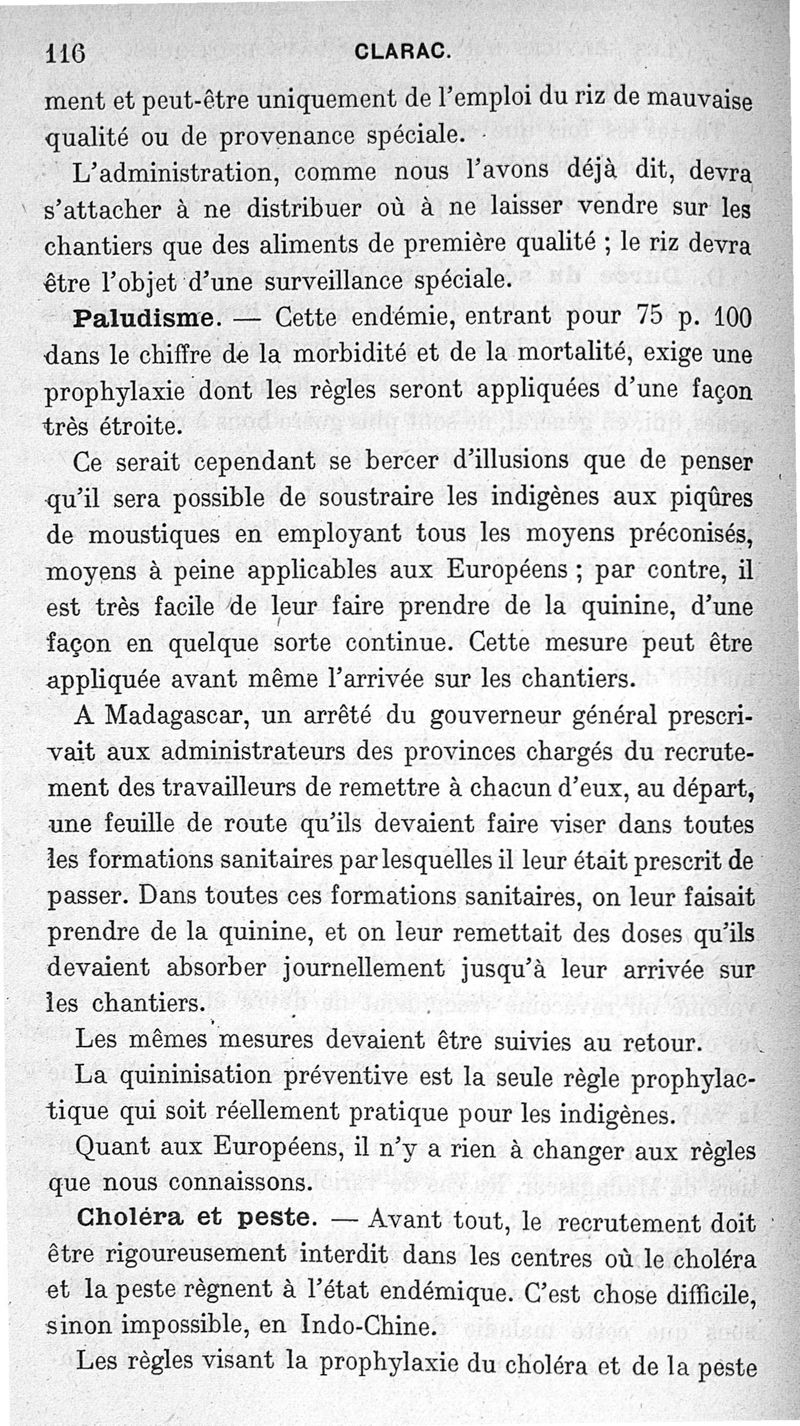 116 CLARAC.

ment et peut-être uniquement de l'emploi du riz de mauvaise qualité ou de provenance spéciale.

L'administration, comme nous l'avons déjà dit, devra s'attacher à ne distribuer où à ne laisser vendre sur les chantiers que des aliments de première qualité ; le riz devra être l'objet d'une surveillance spéciale.

Paludisme. — Cette endémie, entrant pour 75 p. 100 dans le chiffre de la morbidité et de la mortalité, exige une prophylaxie dont les règles seront appliquées d'une façon très étroite.

Ce serait cependant se bercer d'illusions que de penser qu'il sera possible de soustraire les indigènes aux piqûres de moustiques en employant tous les moyens préconisés, moyens à peine applicables aux Européens ; par contre, il est très facile de leur faire prendre de la quinine, d'une façon en quelque sorte continue. Cette mesure peut être appliquée avant même l'arrivée sur les chantiers.

A Madagascar, un arrêté du gouverneur général prescrivait aux administrateurs des provinces chargés du recrutement des travailleurs de remettre à chacun d'eux, au départ, une feuille de route qu'ils devaient faire viser dans toutes les formations sanitaires par lesquelles il leur était prescrit de passer. Dans toutes ces formations sanitaires, on leur faisait prendre de la quinine, et on leur remettait des doses qu'ils devaient absorber journellement jusqu'à leur arrivée sur les chantiers.

Les mêmes mesures devaient être suivies au retour.

La quininisation préventive est la seule règle prophylactique qui soit réellement pratique pour les indigènes.

Quant aux Européens, il n'y a rien à changer aux règles que nous connaissons.

Choléra et peste. — Avant tout, le recrutement doit être rigoureusement interdit dans les centres où le choléra et la peste règnent à l'état endémique. C'est chose difficile, sinon impossible, en Indo-Chine.

Les règles visant la prophylaxie du choléra et de la peste